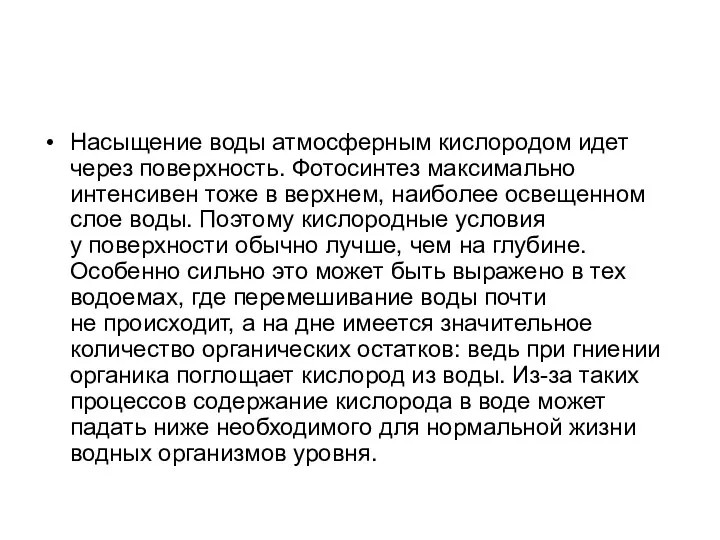 • Насыщение воды атмосферным кислородом идет через поверхность. Фотосинтез максимально интенсивен тоже в верхнем, наиболее освещенном слое воды. Поэтому кислородные условия у поверхности обычно лучше, чем на глубине. Особенно сильно это может быть выражено в тех водоемах, где перемешивание воды почти не происходит, а на дне имеется значительное количество органических остатков: ведь при гниении органика поглощает кислород из воды. Из-за таких процессов содержание кислорода в воде может падать ниже необходимого для нормальной жизни водных организмов уровня.